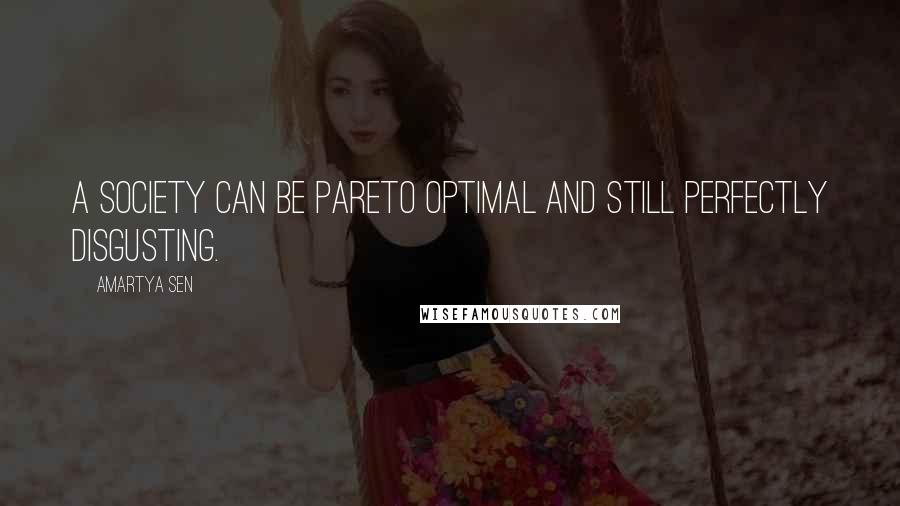 A SOCIETY CAN BE PARETO OPTIMAL AND STILL PERFECTLY DISGUSTING.

AMARTYA SEN

WISEFAMOUSQUOTES.COM